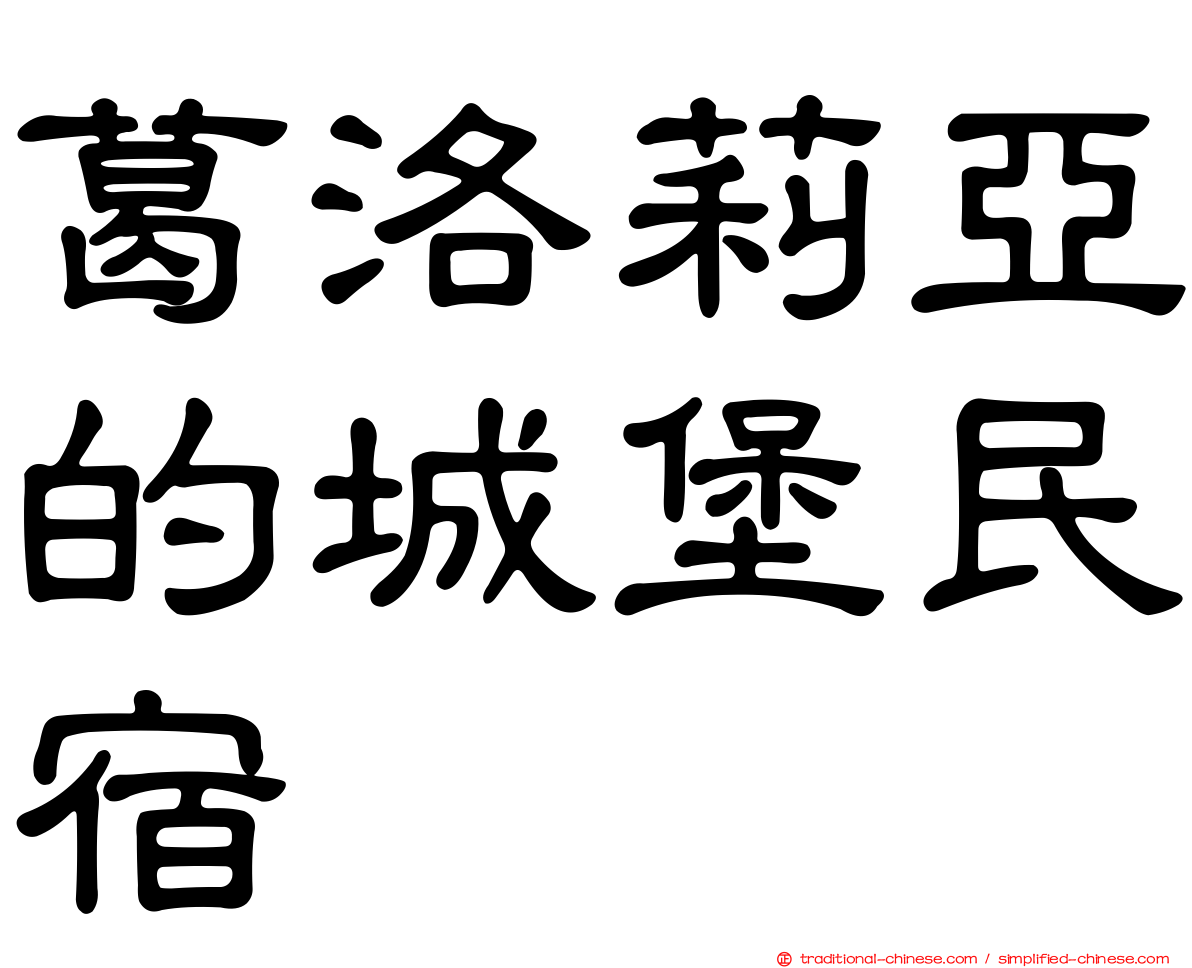 葛洛莉亞的城堡民宿

traditional-chinese.com / simplified-chinese.com